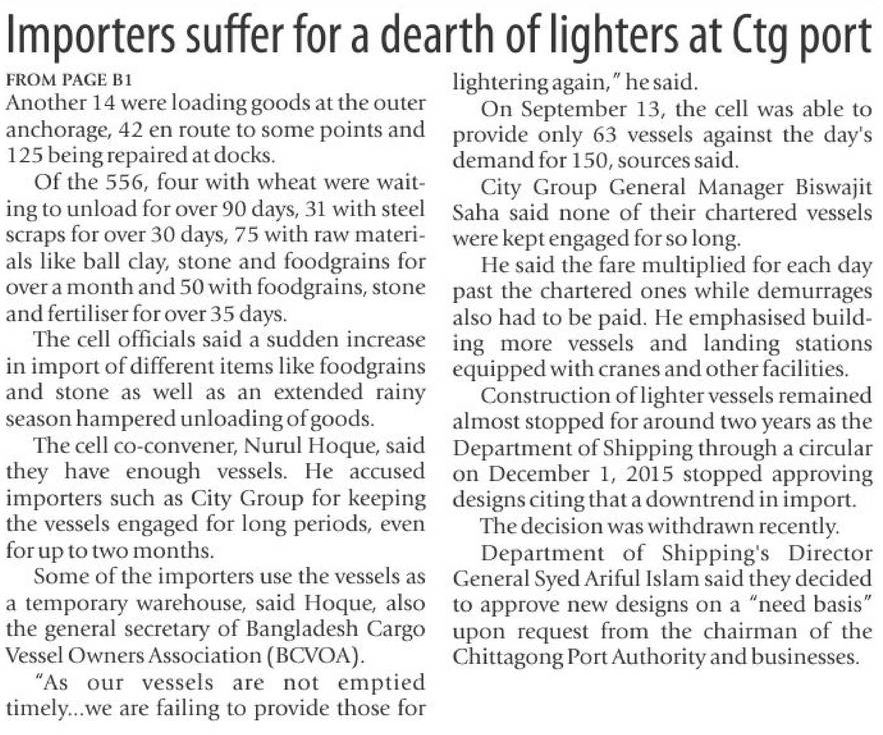 Importers suffer for a dearth of lighters at Ctg port

FROM PAGE B1

Another 14 were loading goods at the outer anchorage, 42 en route to some points and 125 being repaired at docks.

Of the 556, four with wheat were waiting to unload for over 90 days, 31 with steel scraps for over 30 days, 75 with raw materials like ball clay, stone and foodgrains for over a month and 50 with foodgrains, stone and fertiliser for over 35 days.

The cell officials said a sudden increase in import of different items like foodgrains and stone as well as an extended rainy season hampered unloading of goods.

The cell co-convener, Nurul Hoque, said they have enough vessels. He accused importers such as City Group for keeping the vessels engaged for long periods, even for up to two months.

Some of the importers use the vessels as a temporary warehouse, said Hoque, also the general secretary of Bangladesh Cargo Vessel Owners Association (BCVOA).

"As our vessels are not emptied timely...we are failing to provide those for lightering again," he said.

On September 13, the cell was able to provide only 63 vessels against the day's demand for 150, sources said.

City Group General Manager Biswajit Saha said none of their chartered vessels were kept engaged for so long.

He said the fare multiplied for each day past the chartered ones while demurrages also had to be paid. He emphasised building more vessels and landing stations equipped with cranes and other facilities.

Construction of lighter vessels remained almost stopped for around two years as the Department of Shipping through a circular on December 1, 2015 stopped approving designs citing that a downtrend in import.

The decision was withdrawn recently.

Department of Shipping's Director General Syed Ariful Islam said they decided to approve new designs on a "need basis" upon request from the chairman of the Chittagong Port Authority and businesses.